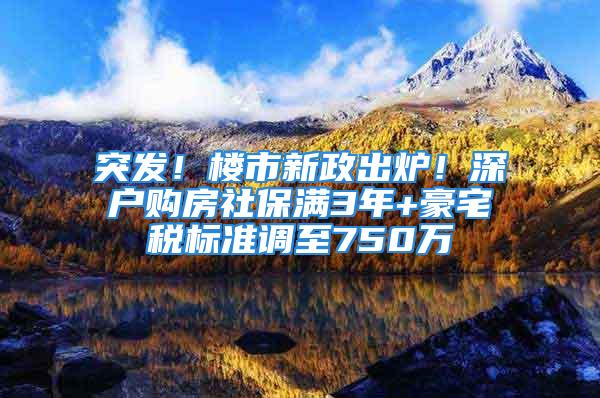 突发！楼市新政出炉！深户购房社保满3年+豪宅税标准调至750万